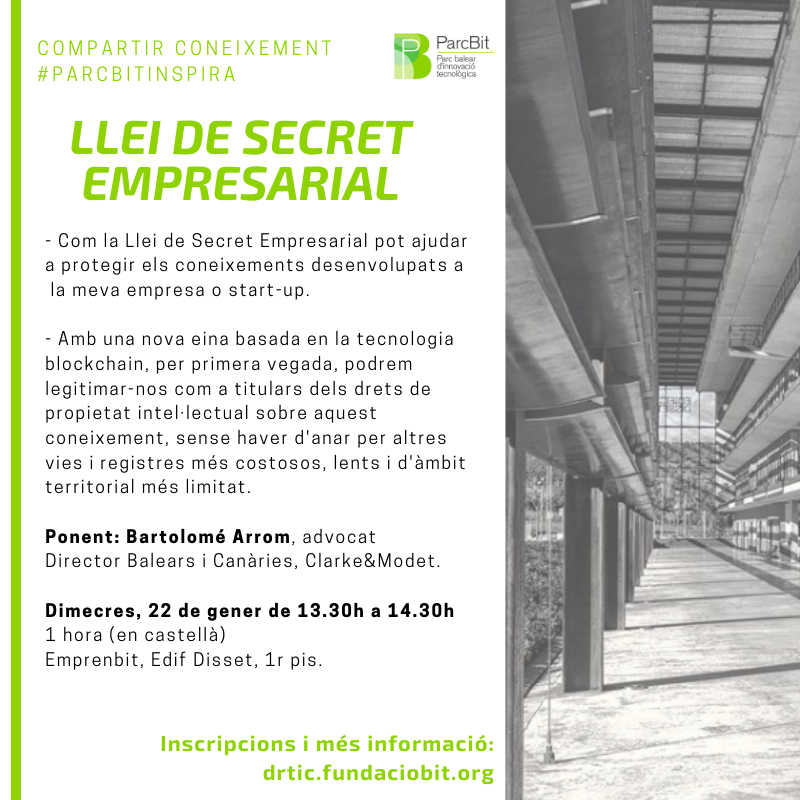 COMPARTIR CONEIXEMENT
#PARCBITINSPIRA

ParcBit
Parc balear d'innovació tecnològica

LLEI DE SECRET EMPRESARIAL

- Com la Llei de Secret Empresarial pot ajudar a protegir els coneixements desenvolupats a la meva empresa o start-up.

- Amb una nova eina basada en la tecnologia blockchain, per primera vegada, podrem legitimar-nos com a titulars dels drets de propietat intel·lectual sobre aquest coneixement, sense haver d'anar per altres vies i registres més costosos, lents i d'àmbit territorial més limitat.

Ponent: Bartolomé Arrom, advocat
Director Balears i Canàries, Clarke&Modet.

Dimecres, 22 de gener de 13.30h a 14.30h
1 hora (en castellà)
Emprenbit, Edif Disset, 1r pis.

Inscripcions i més informació:
drtic.fundaciobit.org